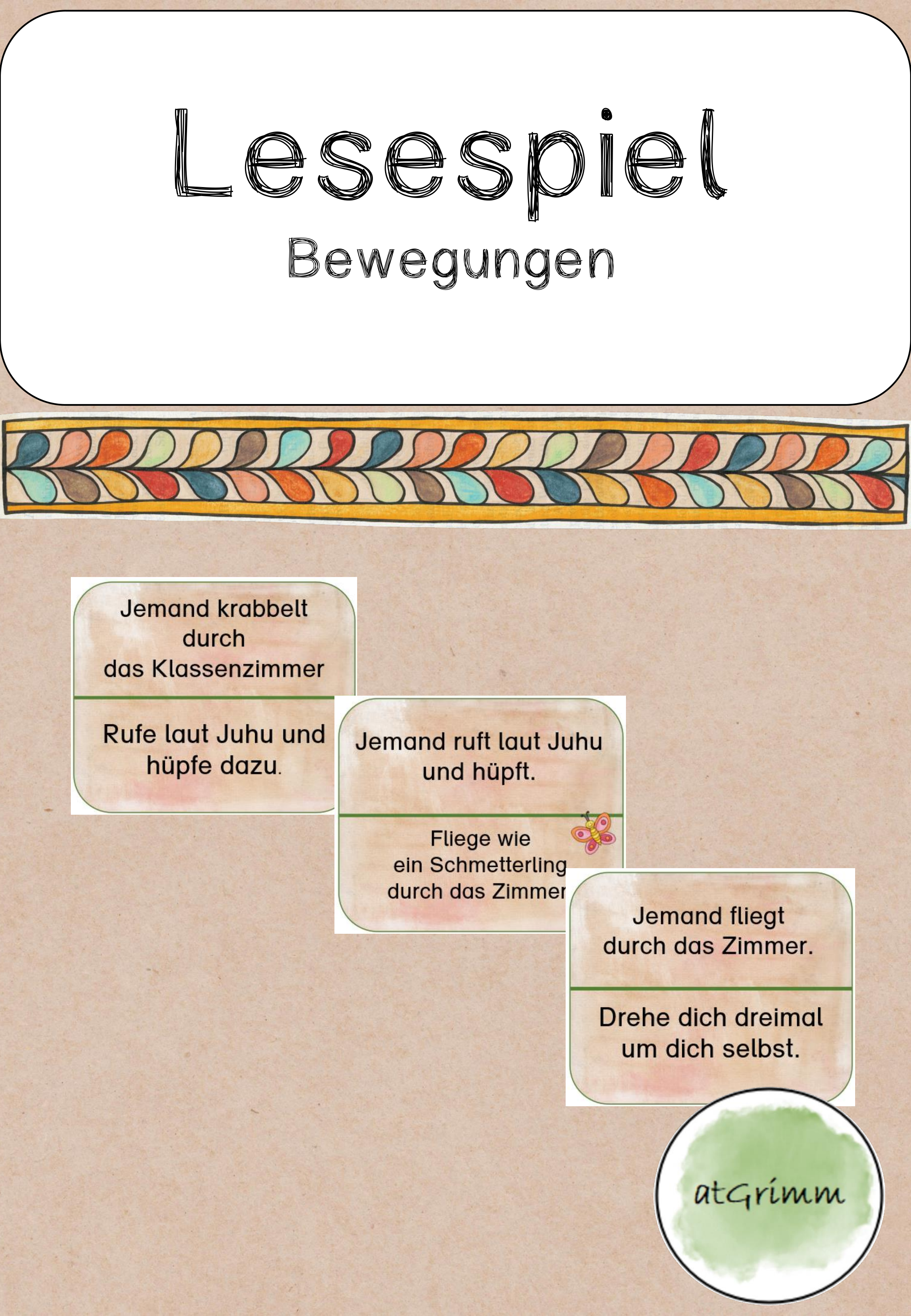 Lesespiel

Bewegungen

Jemand krabbelt durch das Klassenzimmer

Rufe laut Juhu und hüpfe dazu.

Jemand ruft laut Juhu und hüpft.

Fliege wie ein Schmetterling durch das Zimmer

Jemand fliegt durch das Zimmer.

Drehe dich dreimal um dich selbst.

atGrimm